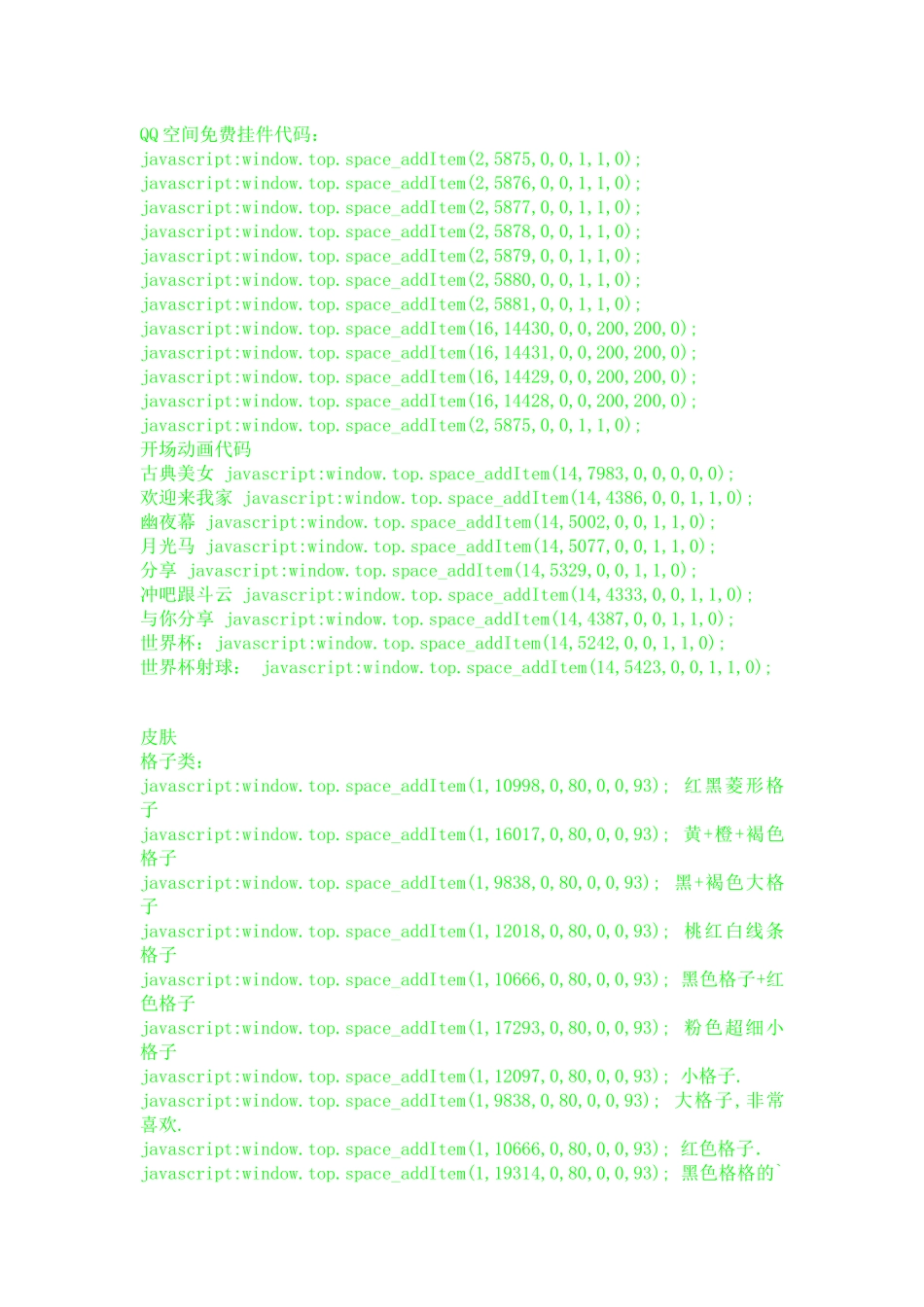 QQ空间免费挂件代码：
javascript:window.top.space_addItem(2,5875,0,0,1,1,0);
javascript:window.top.space_addItem(2,5876,0,0,1,1,0);
javascript:window.top.space_addItem(2,5877,0,0,1,1,0);
javascript:window.top.space_addItem(2,5878,0,0,1,1,0);
javascript:window.top.space_addItem(2,5879,0,0,1,1,0);
javascript:window.top.space_addItem(2,5880,0,0,1,1,0);
javascript:window.top.space_addItem(2,5881,0,0,1,1,0);
javascript:window.top.space_addItem(16,14430,0,0,200,200,0);
javascript:window.top.space_addItem(16,14431,0,0,200,200,0);
javascript:window.top.space_addItem(16,14429,0,0,200,200,0);
javascript:window.top.space_addItem(16,14428,0,0,200,200,0);
javascript:window.top.space_addItem(2,5875,0,0,1,1,0);
开场动画代码
古典美女 javascript:window.top.space_addItem(14,7983,0,0,0,0,0);
欢迎来我家 javascript:window.top.space_addItem(14,4386,0,0,1,1,0);
幽夜幕 javascript:window.top.space_addItem(14,5002,0,0,1,1,0);
月光马 javascript:window.top.space_addItem(14,5077,0,0,1,1,0);
分享 javascript:window.top.space_addItem(14,5329,0,0,1,1,0);
冲吧跟斗云 javascript:window.top.space_addItem(14,4333,0,0,1,1,0);
与你分享 javascript:window.top.space_addItem(14,4387,0,0,1,1,0);
世界杯：javascript:window.top.space_addItem(14,5242,0,0,1,1,0);
世界杯射球： javascript:window.top.space_addItem(14,5423,0,0,1,1,0);

皮肤
格子类：
javascript:window.top.space_addItem(1,10998,0,80,0,0,93); 红黑菱形格子
javascript:window.top.space_addItem(1,16017,0,80,0,0,93); 黄+橙+褐色格子
javascript:window.top.space_addItem(1,9838,0,80,0,0,93); 黑+褐色大格子
javascript:window.top.space_addItem(1,12018,0,80,0,0,93); 桃红白线条格子
javascript:window.top.space_addItem(1,10666,0,80,0,0,93); 黑色格子+红色格子
javascript:window.top.space_addItem(1,17293,0,80,0,0,93); 粉色超细小格子
javascript:window.top.space_addItem(1,12097,0,80,0,0,93); 小格子.
javascript:window.top.space_addItem(1,9838,0,80,0,0,93); 大格子,非常喜欢.
javascript:window.top.space_addItem(1,10666,0,80,0,0,93); 红色格子.
javascript:window.top.space_addItem(1,19314,0,80,0,0,93); 黑色格格的`